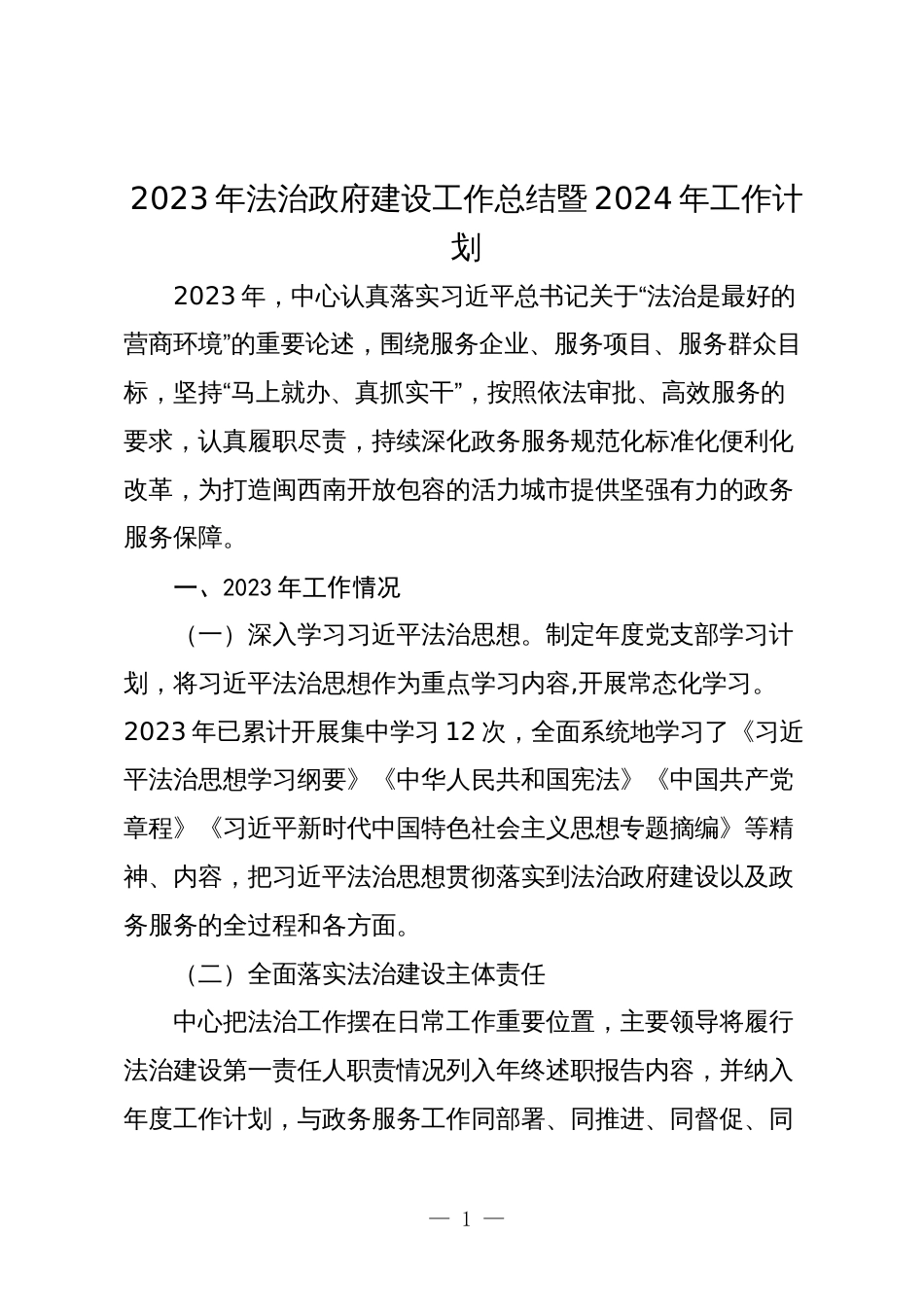 2023年法治政府建设工作总结暨2024年工作计划

2023年，中心认真落实习近平总书记关于“法治是最好的营商环境”的重要论述，围绕服务企业、服务项目、服务群众目标，坚持“马上就办、真抓实干”，按照依法审批、高效服务的要求，认真履职尽责，持续深化政务服务规范化标准化便利化改革，为打造闽西南开放包容的活力城市提供坚强有力的政务服务保障。

一、2023年工作情况

（一）深入学习习近平法治思想。制定年度党支部学习计划，将习近平法治思想作为重点学习内容,开展常态化学习。2023年已累计开展集中学习12次，全面系统地学习了《习近平法治思想学习纲要》《中华人民共和国宪法》《中国共产党章程》《习近平新时代中国特色社会主义思想专题摘编》等精神、内容，把习近平法治思想贯彻落实到法治政府建设以及政务服务的全过程和各方面。

（二）全面落实法治建设主体责任

中心把法治工作摆在日常工作重要位置，主要领导将履行法治建设第一责任人职责情况列入年终述职报告内容，并纳入年度工作计划，与政务服务工作同部署、同推进、同督促、同

— 1 —